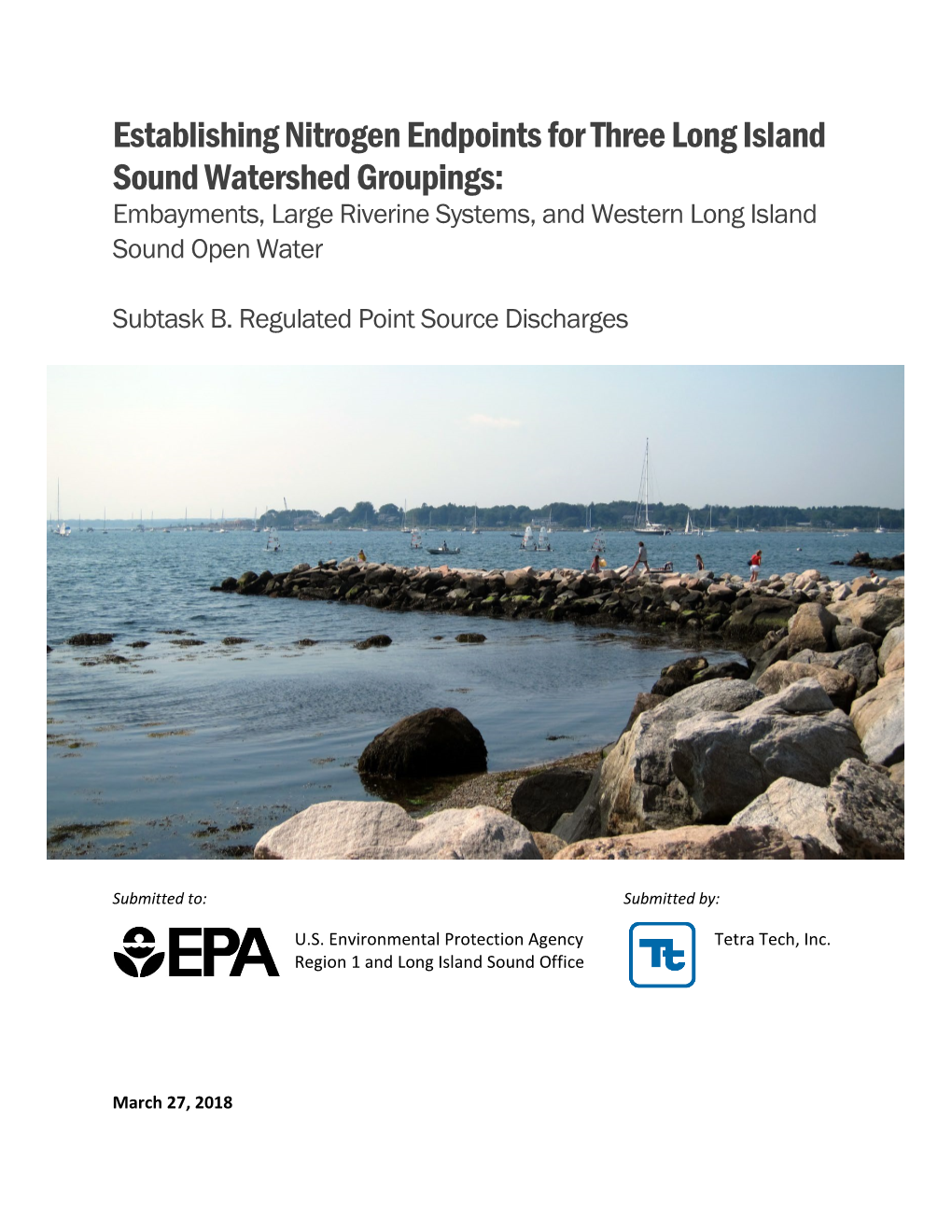 Establishing Nitrogen Endpoints for Three Long Island Sound Watershed Groupings:
Embayments, Large Riverine Systems, and Western Long Island Sound Open Water

Subtask B. Regulated Point Source Discharges

Submitted to:

EPA

U.S. Environmental Protection Agency
Region 1 and Long Island Sound Office

Submitted by:

Tt

Tetra Tech, Inc.

March 27, 2018